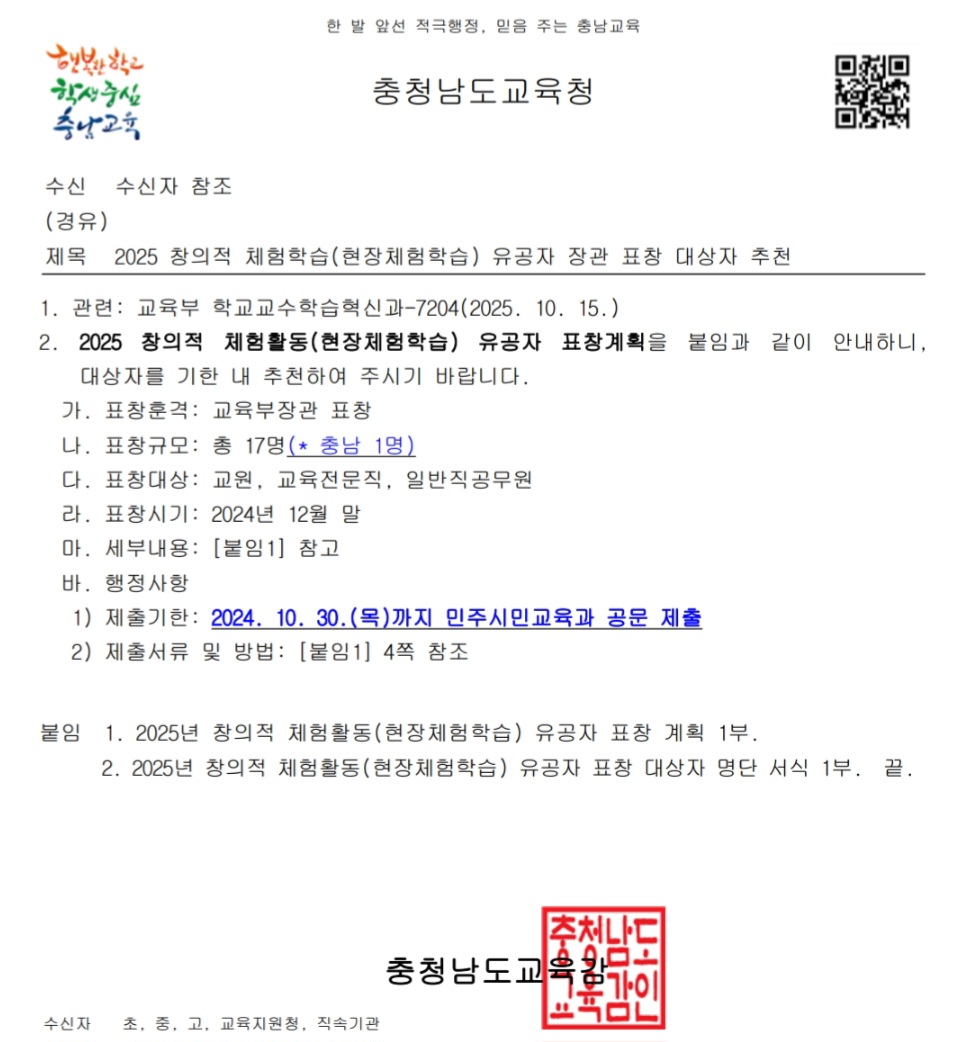 한 발 앞선 적극행정, 믿음 주는 충남교육

행복한 학교 학생중심 충남교육

충청남도교육청

수신 수신자 참조
(경유)
제목 2025 창의적 체험학습(현장체험학습) 유공자 장관 표창 대상자 추천

1. 관련: 교육부 학교교수학습혁신과-7204(2025. 10. 15.)
2. 2025 창의적 체험활동(현장체험학습) 유공자 표창계획을 붙임과 같이 안내하니, 대상자를 기한 내 추천하여 주시기 바랍니다.
가. 표창훈격: 교육부장관 표창
나. 표창규모: 총 17명(* 충남 1명)
다. 표창대상: 교원, 교육전문직, 일반직공무원
라. 표창시기: 2024년 12월 말
마. 세부내용: [붙임1] 참고
바. 행정사항
1) 제출기한: 2024. 10. 30.(목)까지 민주시민교육과 공문 제출
2) 제출서류 및 방법: [붙임1] 4쪽 참조

붙임 1. 2025년 창의적 체험활동(현장체험학습) 유공자 표창 계획 1부.
2. 2025년 창의적 체험활동(현장체험학습) 유공자 표창 대상자 명단 서식 1부. 끝.

충청남도교육감

충청남도교육감인

수신자 초, 중, 고, 교육지원청, 직속기관